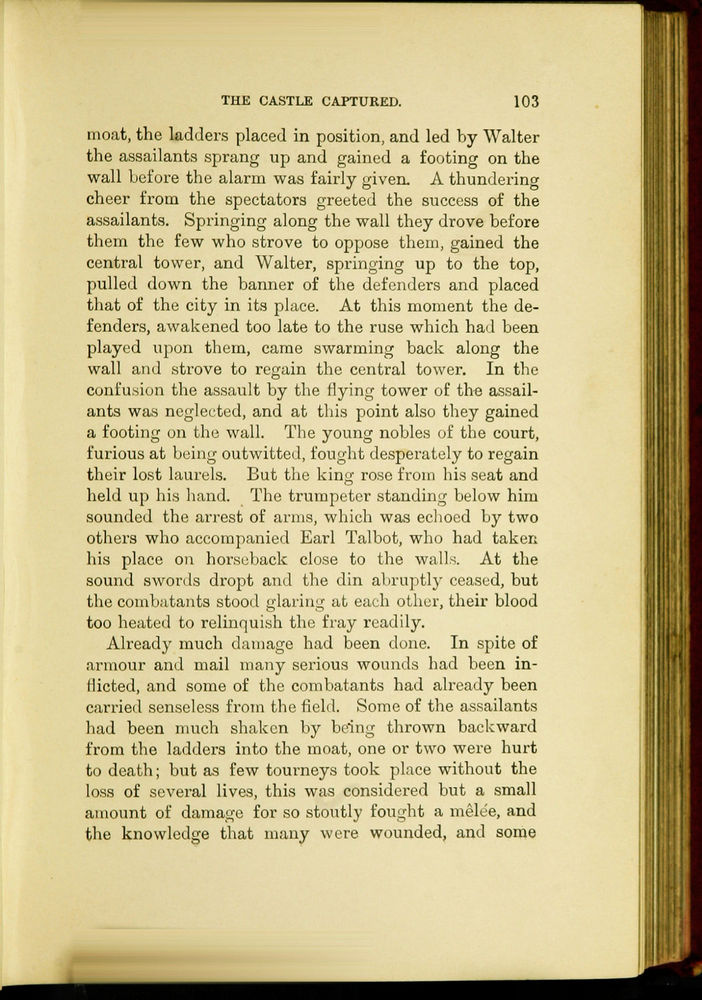 THE CASTLE CAPTURED. 103

moat, the ladders placed in position, and led by Walter the assailants sprang up and gained a footing on the wall before the alarm was fairly given. A thundering cheer from the spectators greeted the success of the assailants. Springing along the wall they drove before them the few who strove to oppose them, gained the central tower, and Walter, springing up to the top, pulled down the banner of the defenders and placed that of the city in its place. At this moment the defenders, awakened too late to the ruse which had been played upon them, came swarming back along the wall and strove to regain the central tower. In the confusion the assault by the flying tower of the assailants was neglected, and at this point also they gained a footing on the wall. The young nobles of the court, furious at being outwitted, fought desperately to regain their lost laurels. But the king rose from his seat and held up his hand. The trumpeter standing below him sounded the arrest of arms, which was echoed by two others who accompanied Earl Talbot, who had taken his place on horseback close to the walls. At the sound swords dropt and the din abruptly ceased, but the combatants stood glaring at each other, their blood too heated to relinquish the fray readily.

Already much damage had been done. In spite of armour and mail many serious wounds had been inflicted, and some of the combatants had already been carried senseless from the field. Some of the assailants had been much shaken by being thrown backward from the ladders into the moat, one or two were hurt to death; but as few tourneys took place without the loss of several lives, this was considered but a small amount of damage for so stoutly fought a mêlée, and the knowledge that many were wounded, and some